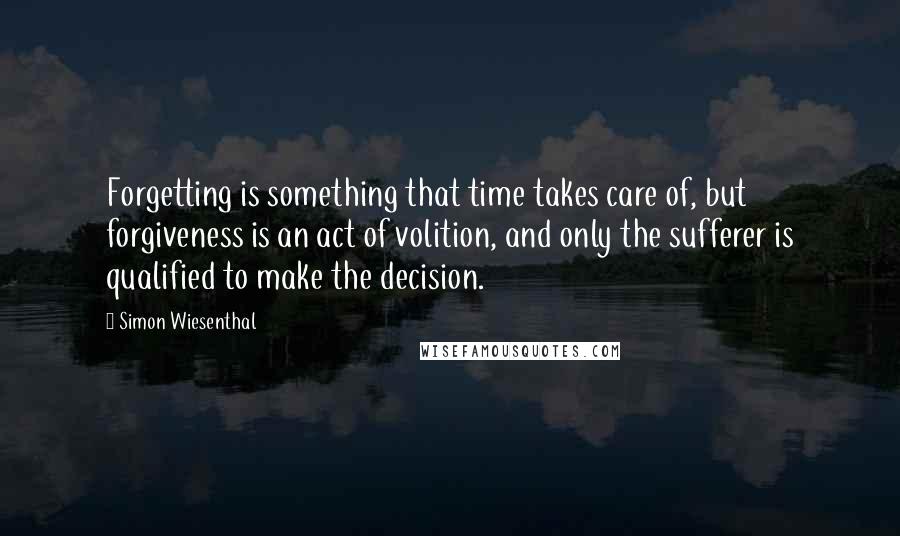 Forgetting is something that time takes care of, but forgiveness is an act of volition, and only the sufferer is qualified to make the decision.

Simon Wiesenthal

WISEFAMOUSQUOTES.COM